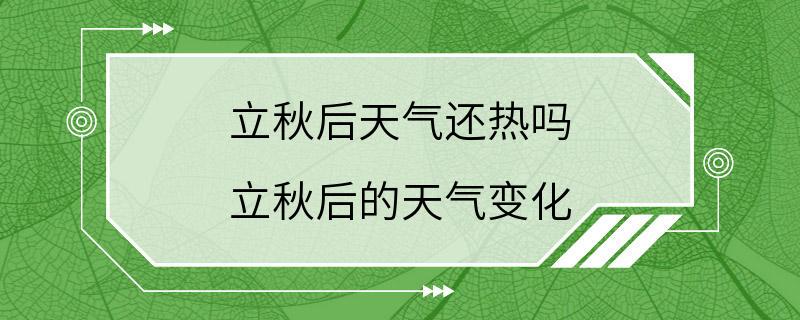 立秋后天气还热吗
立秋后的天气变化